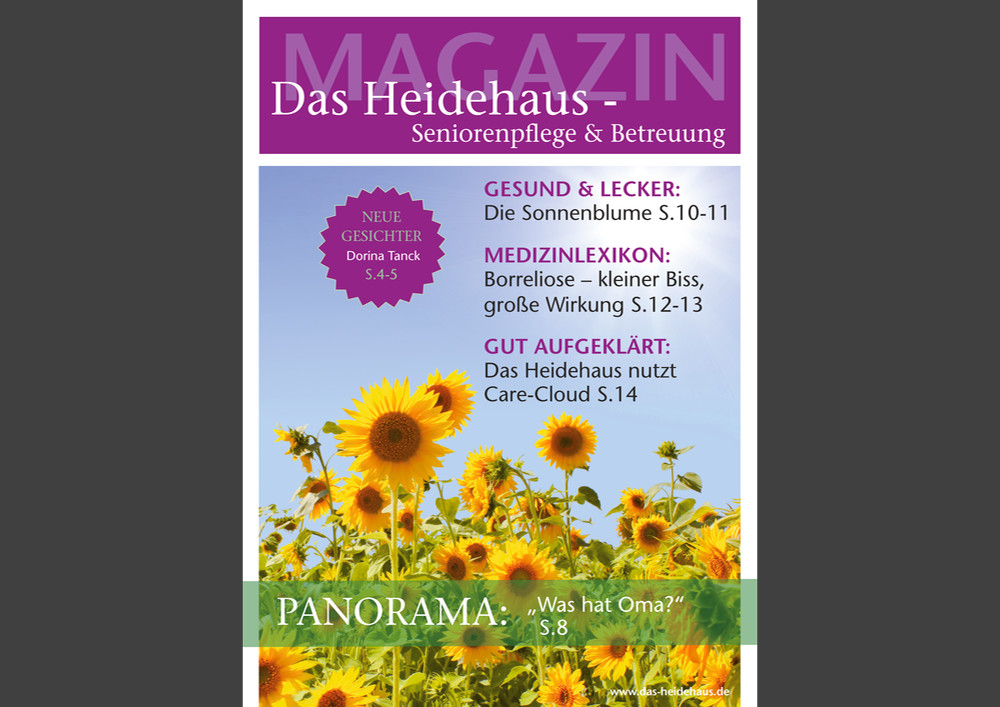 MAGAZIN

Das Heidehaus -
Seniorenpflege & Betreuung

NEUE
GESICHTER
Dorina Tanck
S.4-5

GESUND & LECKER:
Die Sonnenblume S.10-11

MEDIZINLEXIKON:
Borreliose – kleiner Biss, große Wirkung S.12-13

GUT AUFGEKLÄRT:
Das Heidehaus nutzt Care-Cloud S.14

PANORAMA: „Was hat Oma?“
S.8

www.das-heidehaus.de